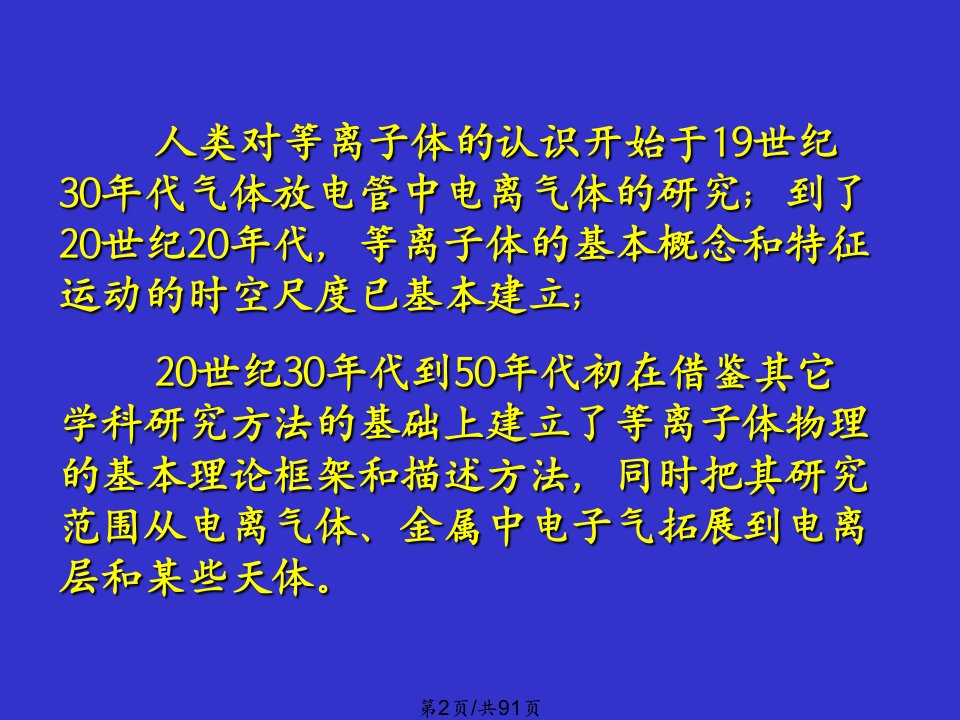 人类对等离子体的认识开始于19世纪30年代气体放电管中电离气体的研究；到了20世纪20年代，等离子体的基本概念和特征运动的时空尺度已基本建立；

20世纪30年代到50年代初在借鉴其它学科研究方法的基础上建立了等离子体物理的基本理论框架和描述方法，同时把其研究范围从电离气体、金属中电子气拓展到电离层和某些天体。

第2页/共91页